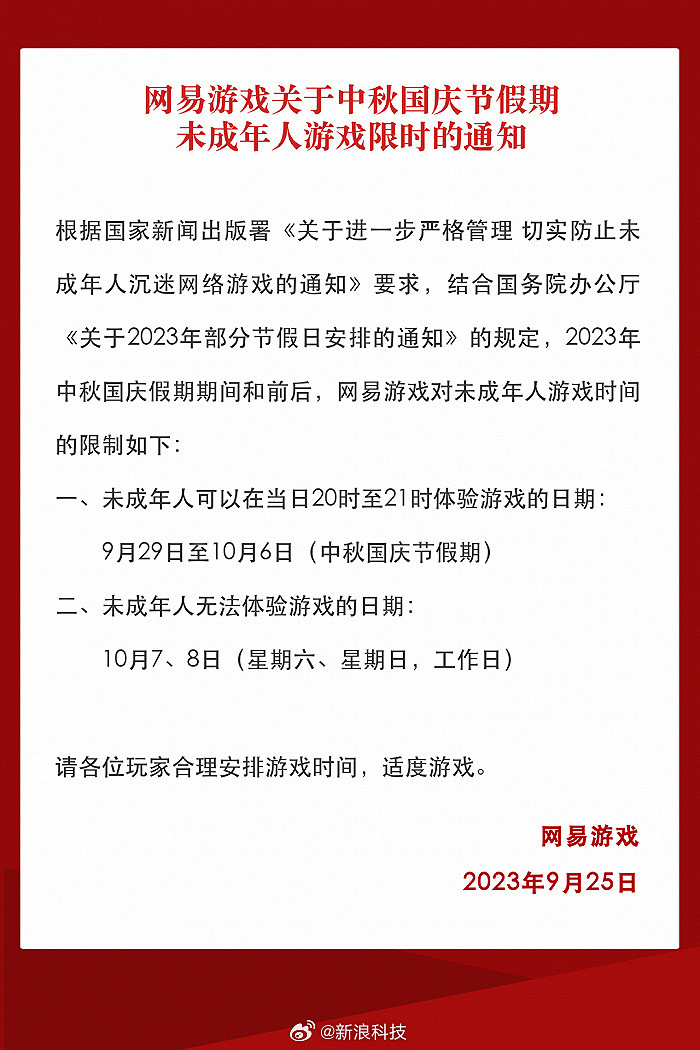 网易游戏关于中秋国庆节假期
未成年人游戏限时的通知

根据国家新闻出版署《关于进一步严格管理 切实防止未成年人沉迷网络游戏的通知》要求，结合国务院办公厅《关于2023年部分节假日安排的通知》的规定，2023年中秋国庆假期期间和前后，网易游戏对未成年人游戏时间的限制如下：

一、未成年人可以在当日20时至21时体验游戏的日期：

9月29日至10月6日（中秋国庆节假期）

二、未成年人无法体验游戏的日期：

10月7、8日（星期六、星期日，工作日）

请各位玩家合理安排游戏时间，适度游戏。

网易游戏

2023年9月25日

@新浪科技